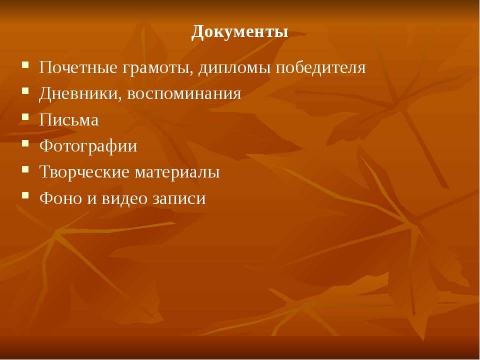 Документы

- Почетные грамоты, дипломы победителя
- Дневники, воспоминания
- Письма
- Фотографии
- Творческие материалы
- Фоно и видео записи